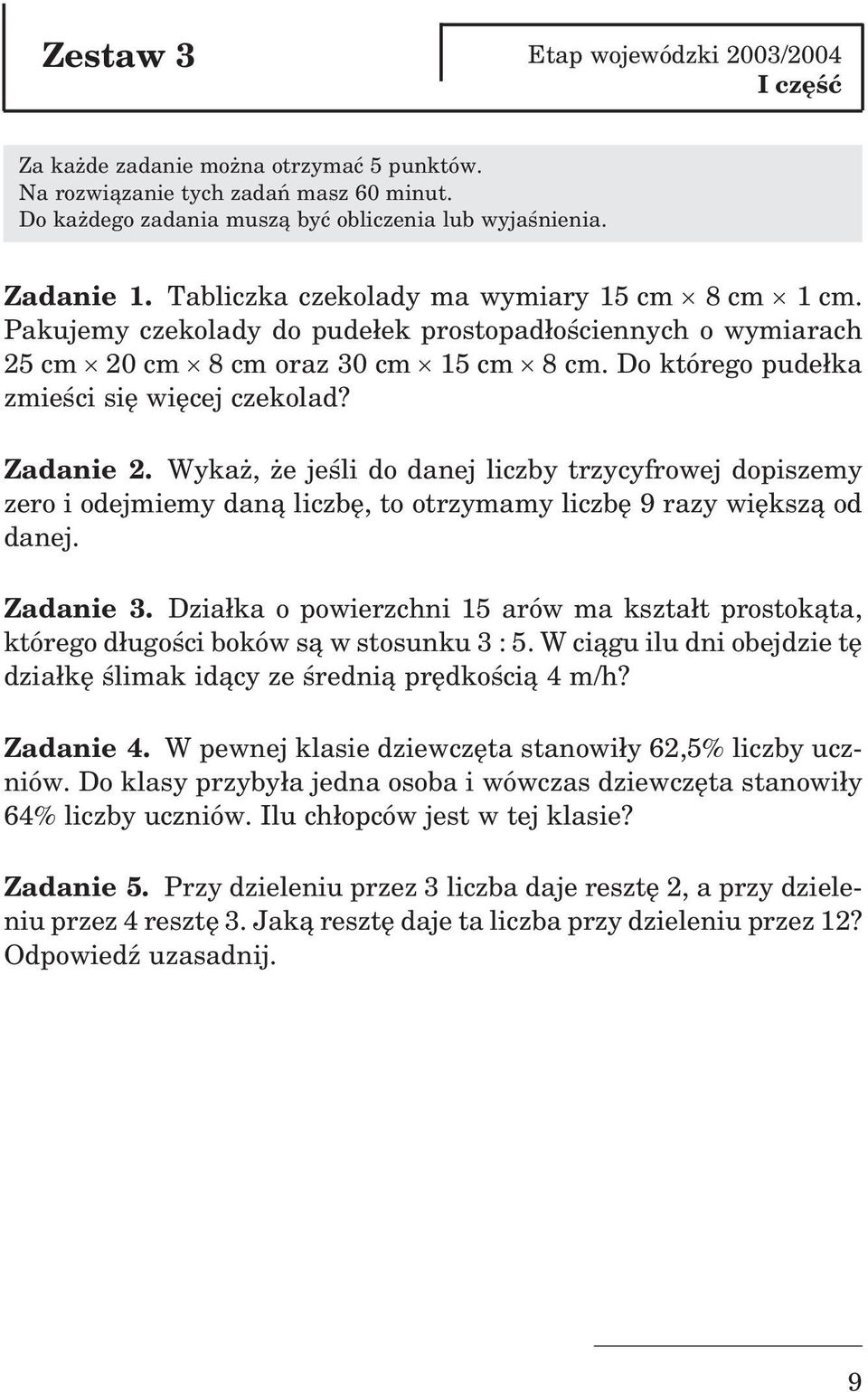 Zestaw 3

Etap wojewódzki 2003/2004
I część

Za każde zadanie można otrzymać 5 punktów.
Na rozwiązanie tych zadań masz 60 minut.
Do każdego zadania muszą być obliczenia lub wyjaśnienia.

Zadanie 1. Tabliczka czekolady ma wymiary 15 cm $\times$ 8 cm $\times$ 1 cm. Pakujemy czekolady do pudełek prostopadłościennych o wymiarach 25 cm $\times$ 20 cm $\times$ 8 cm oraz 30 cm $\times$ 15 cm $\times$ 8 cm. Do którego pudełka zmieści się więcej czekolad?

Zadanie 2. Wykaż, że jeśli do danej liczby trzycyfrowej dopiszemy zero i odejmiemy daną liczbę, to otrzymamy liczbę 9 razy większą od danej.

Zadanie 3. Działka o powierzchni 15 arów ma kształt prostokąta, którego długości boków są w stosunku 3 : 5. W ciągu ilu dni obejdzie tę działkę ślimak idący ze średnią prędkością 4 m/h?

Zadanie 4. W pewnej klasie dziewczęta stanowiły 62,5% liczby uczniów. Do klasy przybyła jedna osoba i wówczas dziewczęta stanowiły 64% liczby uczniów. Ilu chłopców jest w tej klasie?

Zadanie 5. Przy dzieleniu przez 3 liczba daje resztę 2, a przy dzieleniu przez 4 resztę 3. Jaką resztę daje ta liczba przy dzieleniu przez 12? Odpowiedź uzasadnij.

9